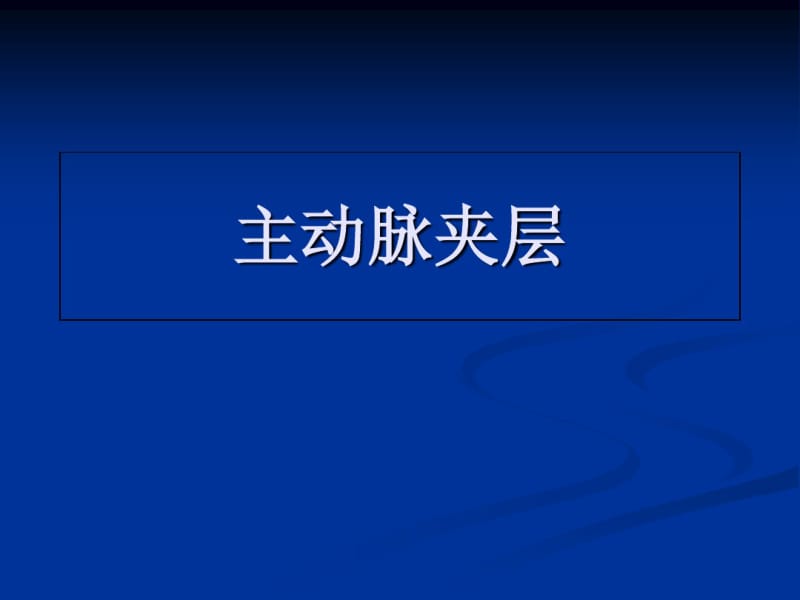 主动脉夹层